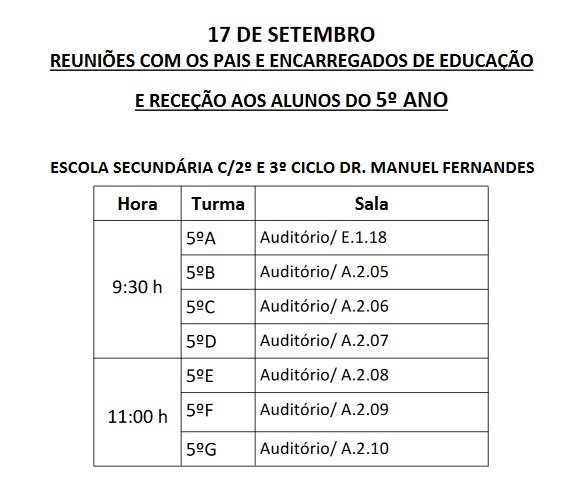 17 DE SETEMBRO

REUNIÕES COM OS PAIS E ENCARREGADOS DE EDUCAÇÃO

E RECEÇÃO AOS ALUNOS DO 5º ANO

ESCOLA SECUNDÁRIA C/2º E 3º CICLO DR. MANUEL FERNANDES

| Hora | Turma | Sala |
|---|---|---|
| 9:30 h | 5ºA | Auditório/ E.1.18 |
| | 5ºB | Auditório/ A.2.05 |
| | 5ºC | Auditório/ A.2.06 |
| | 5ºD | Auditório/ A.2.07 |
| 11:00 h | 5ºE | Auditório/ A.2.08 |
| | 5ºF | Auditório/ A.2.09 |
| | 5ºG | Auditório/ A.2.10 |